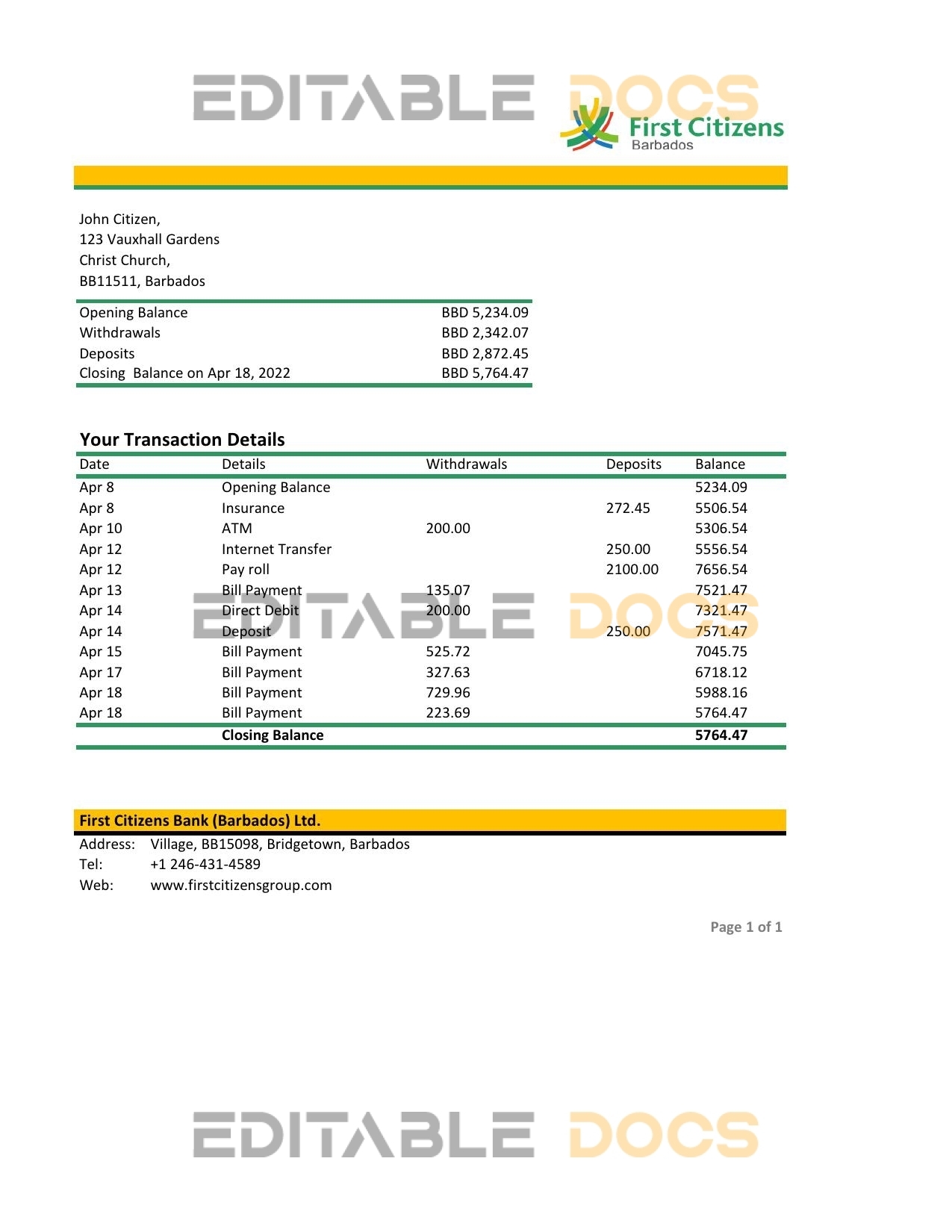 EDITABLE DOCS

First Citizens
Barbados

John Citizen,
123 Vauxhall Gardens
Christ Church,
BB11511, Barbados

| | |
|---|---|
| Opening Balance | BBD 5,234.09 |
| Withdrawals | BBD 2,342.07 |
| Deposits | BBD 2,872.45 |
| Closing  Balance on Apr 18, 2022 | BBD 5,764.47 |

Your Transaction Details

| Date | Details | Withdrawals | Deposits | Balance |
|---|---|---|---|---|
| Apr 8 | Opening Balance | | | 5234.09 |
| Apr 8 | Insurance | | 272.45 | 5506.54 |
| Apr 10 | ATM | 200.00 | | 5306.54 |
| Apr 12 | Internet Transfer | | 250.00 | 5556.54 |
| Apr 12 | Pay roll | | 2100.00 | 7656.54 |
| Apr 13 | Bill Payment | 135.07 | | 7521.47 |
| Apr 14 | Direct Debit | 200.00 | | 7321.47 |
| Apr 14 | Deposit | | 250.00 | 7571.47 |
| Apr 15 | Bill Payment | 525.72 | | 7045.75 |
| Apr 17 | Bill Payment | 327.63 | | 6718.12 |
| Apr 18 | Bill Payment | 729.96 | | 5988.16 |
| Apr 18 | Bill Payment | 223.69 | | 5764.47 |
| | Closing Balance | | | 5764.47 |

EDITABLE DOCS

First Citizens Bank (Barbados) Ltd.
Address: Village, BB15098, Bridgetown, Barbados
Tel: +1 246-431-4589
Web: www.firstcitizensgroup.com

Page 1 of 1

EDITABLE DOCS